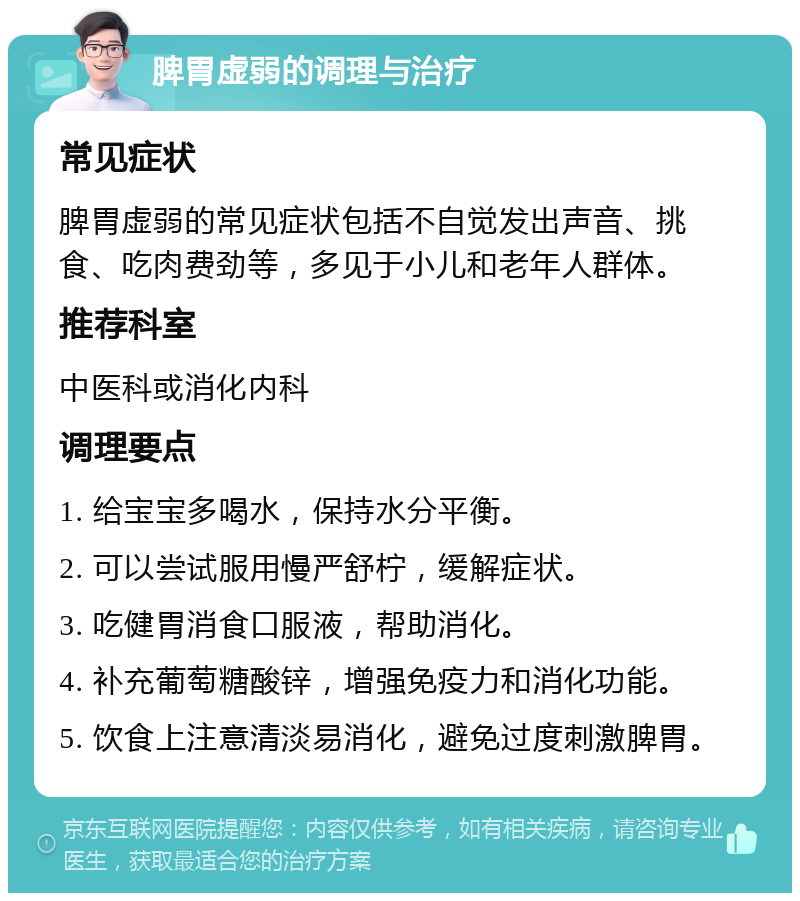 脾胃虚弱的调理与治疗

常见症状

脾胃虚弱的常见症状包括不自觉发出声音、挑食、吃肉费劲等，多见于小儿和老年人群体。

推荐科室

中医科或消化内科

调理要点

1. 给宝宝多喝水，保持水分平衡。

2. 可以尝试服用慢严舒柠，缓解症状。

3. 吃健胃消食口服液，帮助消化。

4. 补充葡萄糖酸锌，增强免疫力和消化功能。

5. 饮食上注意清淡易消化，避免过度刺激脾胃。

京东互联网医院提醒您：内容仅供参考，如有相关疾病，请咨询专业医生，获取最适合您的治疗方案